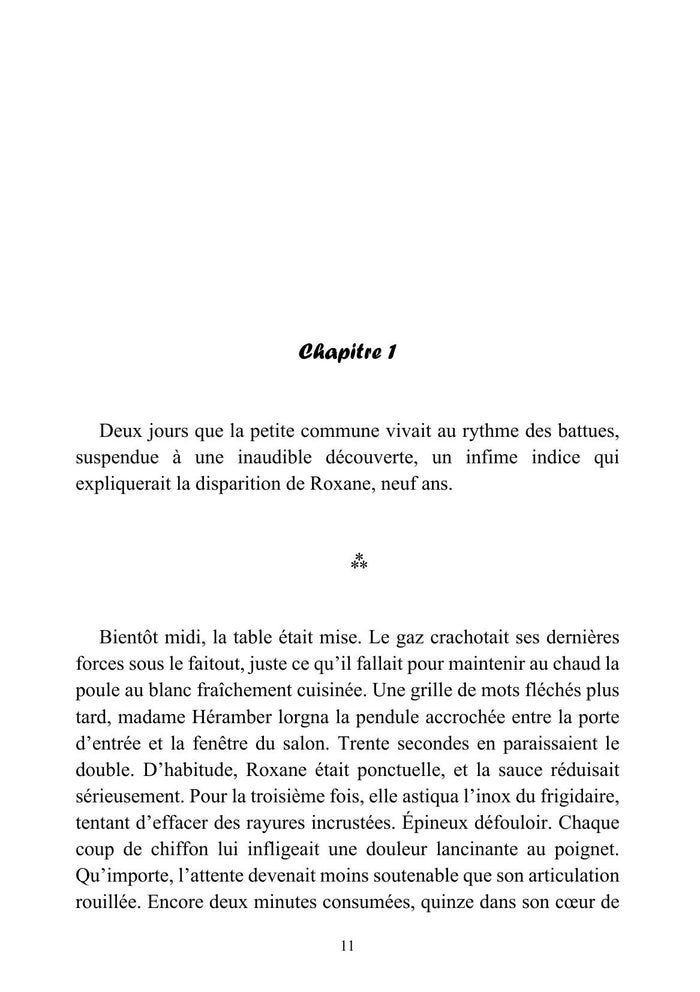 Chapitre 1

Deux jours que la petite commune vivait au rythme des battues, suspendue à une inaudible découverte, un infime indice qui expliquerait la disparition de Roxane, neuf ans.

⁂

Bientôt midi, la table était mise. Le gaz crachotait ses dernières forces sous le faitout, juste ce qu'il fallait pour maintenir au chaud la poule au blanc fraîchement cuisinée. Une grille de mots fléchés plus tard, madame Héramber lorgna la pendule accrochée entre la porte d'entrée et la fenêtre du salon. Trente secondes en paraissaient le double. D'habitude, Roxane était ponctuelle, et la sauce réduisait sérieusement. Pour la troisième fois, elle astiqua l'inox du frigidaire, tentant d'effacer des rayures incrustées. Épineux défouloir. Chaque coup de chiffon lui infligeait une douleur lancinante au poignet. Qu'importe, l'attente devenait moins soutenable que son articulation rouillée. Encore deux minutes consumées, quinze dans son cœur de

11